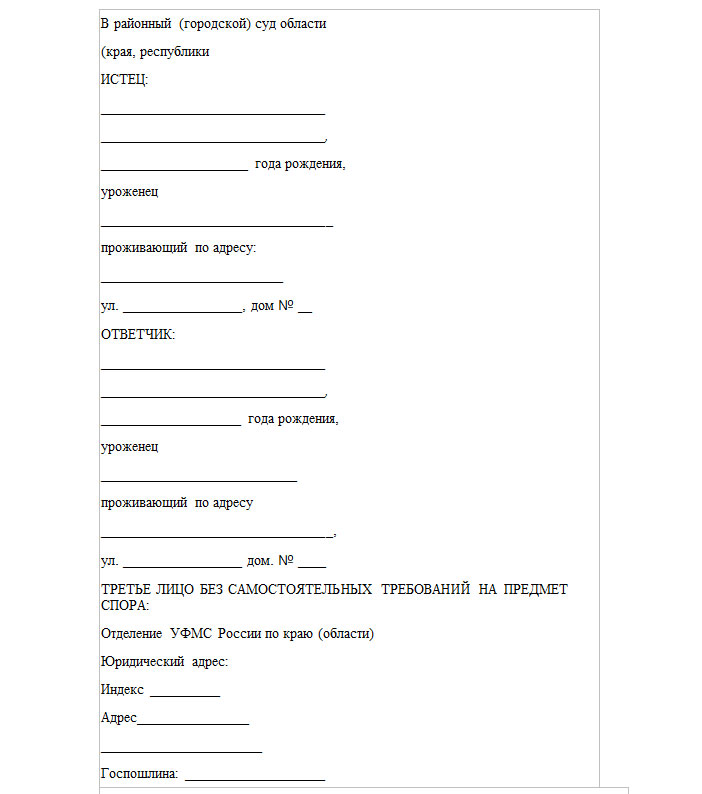 В районный (городской) суд области

(края, республики

ИСТЕЦ:

________________________________

________________________________,

_____________________ года рождения,

уроженец

_________________________________

проживающий по адресу:

__________________________

ул. _________________, дом № __

ОТВЕТЧИК:

________________________________

________________________________,

____________________ года рождения,

уроженец

____________________________

проживающий по адресу

_________________________________,

ул. _________________ дом. № ____

ТРЕТЬЕ ЛИЦО БЕЗ САМОСТОЯТЕЛЬНЫХ ТРЕБОВАНИЙ НА ПРЕДМЕТ СПОРА:

Отделение УФМС России по краю (области)

Юридический адрес:

Индекс __________

Адрес________________

_______________________

Госпошлина: ____________________